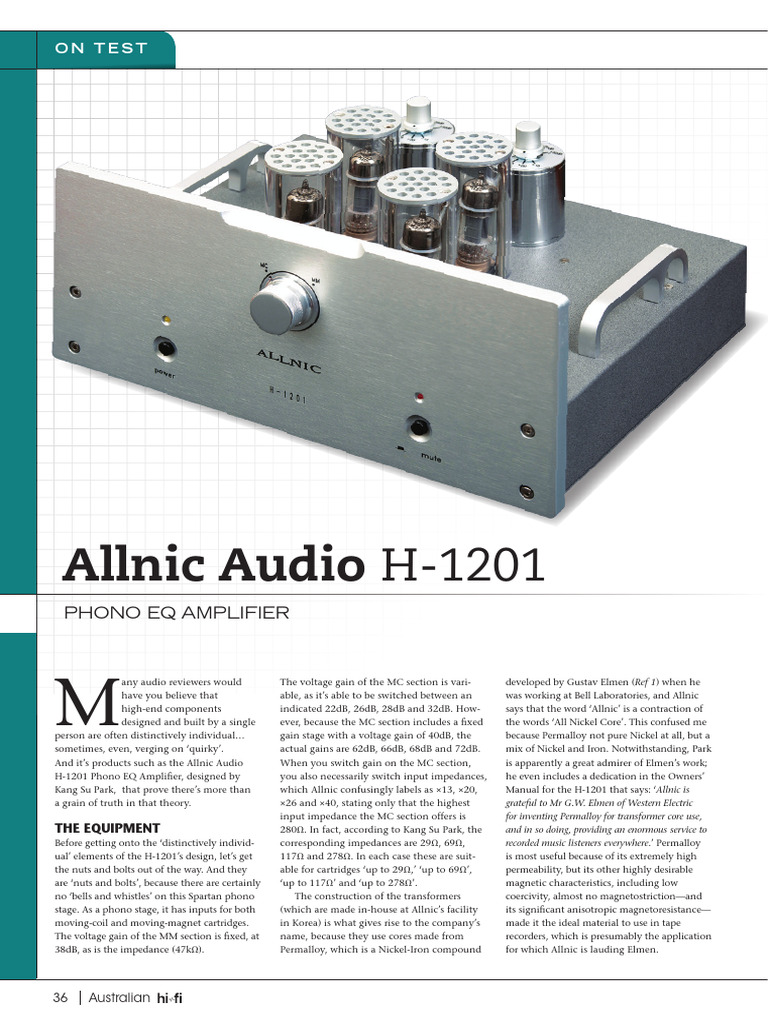 ON TEST

MC MM

ALLNIC

H-1201

power

mute

Allnic Audio H-1201

PHONO EQ AMPLIFIER

Many audio reviewers would have you believe that high-end components designed and built by a single person are often distinctively individual… sometimes, even, verging on 'quirky'. And it's products such as the Allnic Audio H-1201 Phono EQ Amplifier, designed by Kang Su Park, that prove there's more than a grain of truth in that theory.

THE EQUIPMENT

Before getting onto the 'distinctively individual' elements of the H-1201's design, let's get the nuts and bolts out of the way. And they are 'nuts and bolts', because there are certainly no 'bells and whistles' on this Spartan phono stage. As a phono stage, it has inputs for both moving-coil and moving-magnet cartridges. The voltage gain of the MM section is fixed, at 38dB, as is the impedance (47kΩ).

The voltage gain of the MC section is variable, as it's able to be switched between an indicated 22dB, 26dB, 28dB and 32dB. However, because the MC section includes a fixed gain stage with a voltage gain of 40dB, the actual gains are 62dB, 66dB, 68dB and 72dB. When you switch gain on the MC section, you also necessarily switch input impedances, which Allnic confusingly labels as ×13, ×20, ×26 and ×40, stating only that the highest input impedance the MC section offers is 280Ω. In fact, according to Kang Su Park, the corresponding impedances are 29Ω, 69Ω, 117Ω and 278Ω. In each case these are suitable for cartridges 'up to 29Ω,' 'up to 69Ω', 'up to 117Ω' and 'up to 278Ω'.

The construction of the transformers (which are made in-house at Allnic's facility in Korea) is what gives rise to the company's name, because they use cores made from Permalloy, which is a Nickel-Iron compound developed by Gustav Elmen (Ref 1) when he was working at Bell Laboratories, and Allnic says that the word 'Allnic' is a contraction of the words 'All Nickel Core'. This confused me because Permalloy not pure Nickel at all, but a mix of Nickel and Iron. Notwithstanding, Park is apparently a great admirer of Elmen's work; he even includes a dedication in the Owners' Manual for the H-1201 that says: 'Allnic is grateful to Mr G.W. Elmen of Western Electric for inventing Permalloy for transformer core use, and in so doing, providing an enormous service to recorded music listeners everywhere.' Permalloy is most useful because of its extremely high permeability, but its other highly desirable magnetic characteristics, including low coercivity, almost no magnetostriction—and its significant anisotropic magnetoresistance—made it the ideal material to use in tape recorders, which is presumably the application for which Allnic is lauding Elmen.

36 | Australian hi-fi